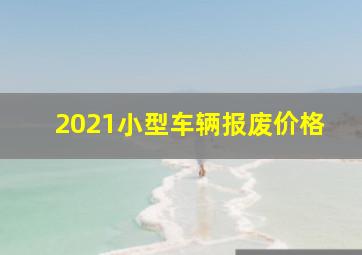 2021小型车辆报废价格